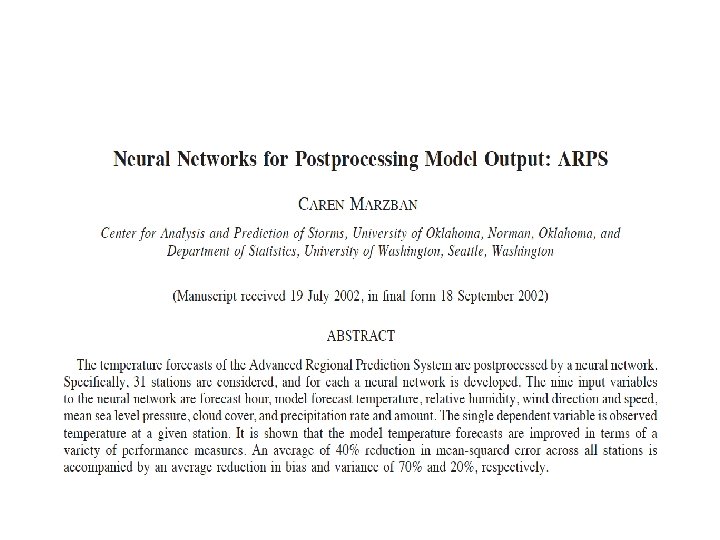 Neural Networks for Postprocessing Model Output: ARPS

CAREN MARZBAN

Center for Analysis and Prediction of Storms, University of Oklahoma, Norman, Oklahoma, and Department of Statistics, University of Washington, Seattle, Washington

(Manuscript received 19 July 2002, in final form 18 September 2002)

ABSTRACT

The temperature forecasts of the Advanced Regional Prediction System are postprocessed by a neural network. Specifically, 31 stations are considered, and for each a neural network is developed. The nine input variables to the neural network are forecast hour, model forecast temperature, relative humidity, wind direction and speed, mean sea level pressure, cloud cover, and precipitation rate and amount. The single dependent variable is observed temperature at a given station. It is shown that the model temperature forecasts are improved in terms of a variety of performance measures. An average of 40% reduction in mean-squared error across all stations is accompanied by an average reduction in bias and variance of 70% and 20%, respectively.